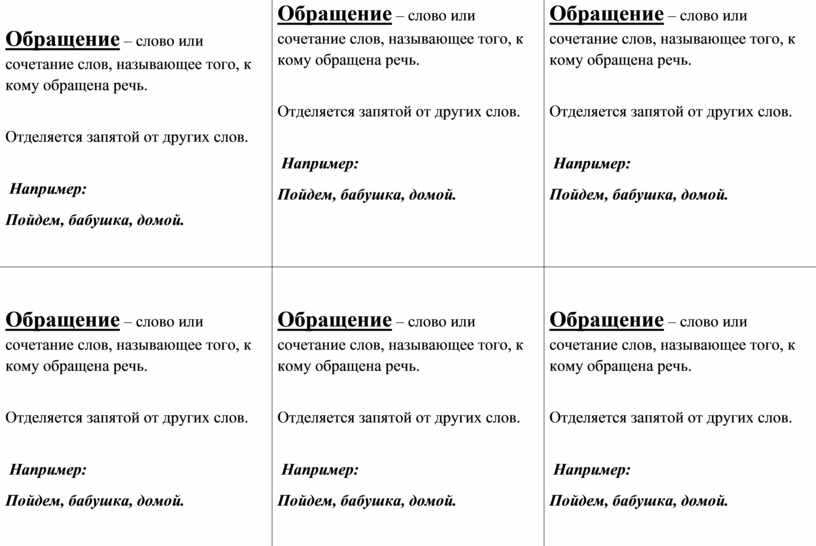 Обращение – слово или сочетание слов, называющее того, к кому обращена речь.

Отделяется запятой от других слов.

Например:

Пойдем, бабушка, домой.

Обращение – слово или сочетание слов, называющее того, к кому обращена речь.

Отделяется запятой от других слов.

Например:

Пойдем, бабушка, домой.

Обращение – слово или сочетание слов, называющее того, к кому обращена речь.

Отделяется запятой от других слов.

Например:

Пойдем, бабушка, домой.

Обращение – слово или сочетание слов, называющее того, к кому обращена речь.

Отделяется запятой от других слов.

Например:

Пойдем, бабушка, домой.

Обращение – слово или сочетание слов, называющее того, к кому обращена речь.

Отделяется запятой от других слов.

Например:

Пойдем, бабушка, домой.

Обращение – слово или сочетание слов, называющее того, к кому обращена речь.

Отделяется запятой от других слов.

Например:

Пойдем, бабушка, домой.